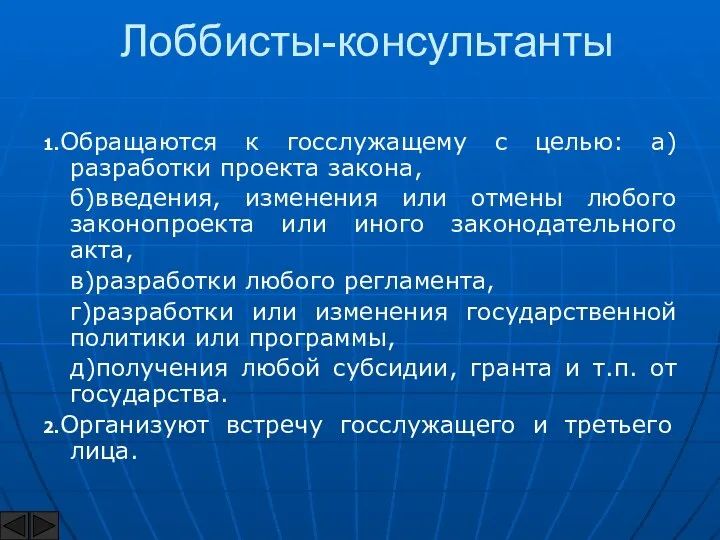 Лоббисты-консультанты

1.Обращаются к госслужащему с целью: а) разработки проекта закона,

б)введения, изменения или отмены любого законопроекта или иного законодательного акта,

в)разработки любого регламента,

г)разработки или изменения государственной политики или программы,

д)получения любой субсидии, гранта и т.п. от государства.

2.Организуют встречу госслужащего и третьего лица.